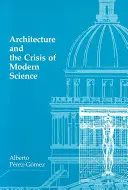 Architecture and the Crisis of Modern Science

Alberto Pérez-Gómez